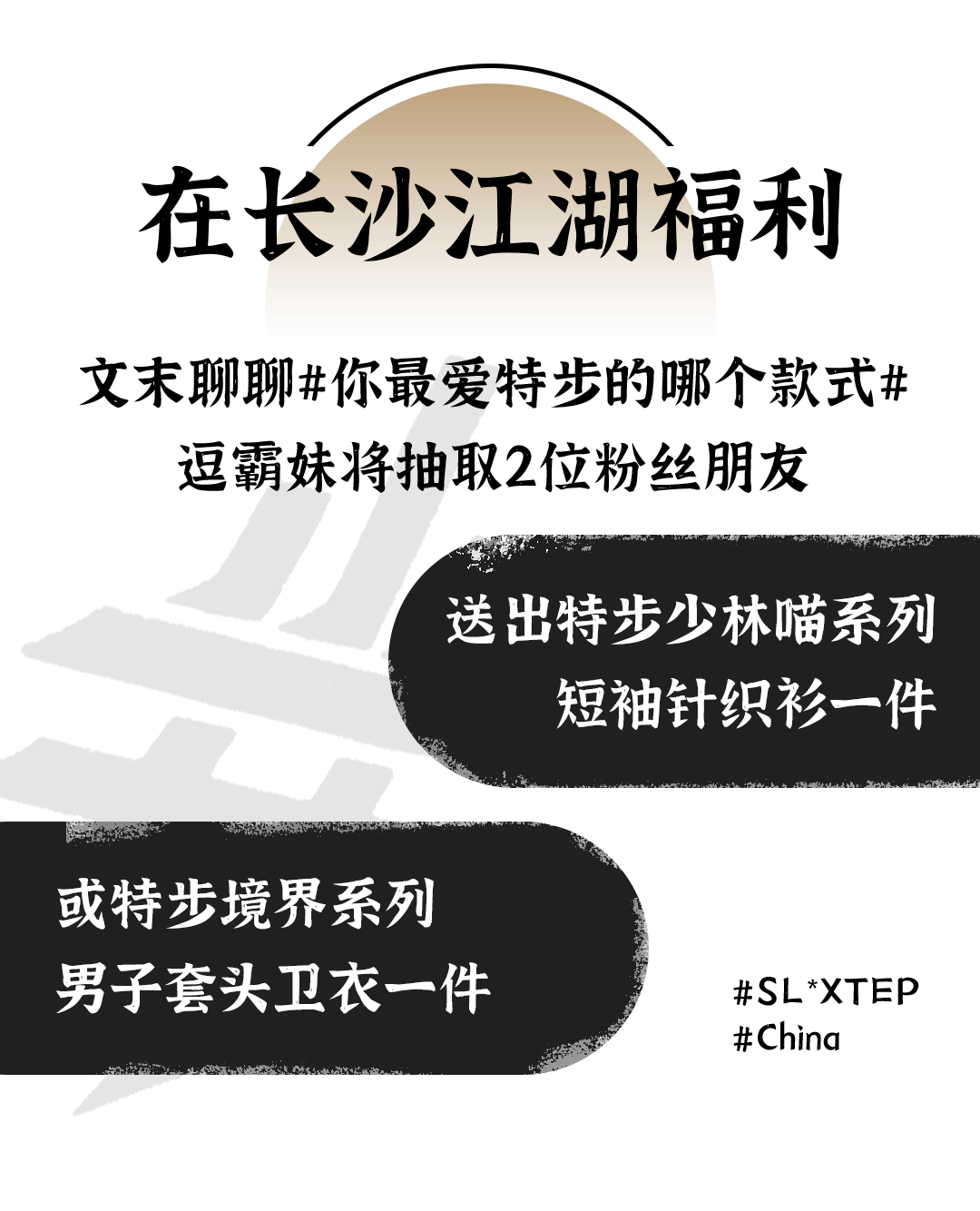 在长沙江湖福利

文末聊聊#你最爱特步的哪个款式#
逗霸妹将抽取2位粉丝朋友

送出特步少林喵系列
短袖针织衫一件

或特步境界系列
男子套头卫衣一件

#SL*XTEP
#China